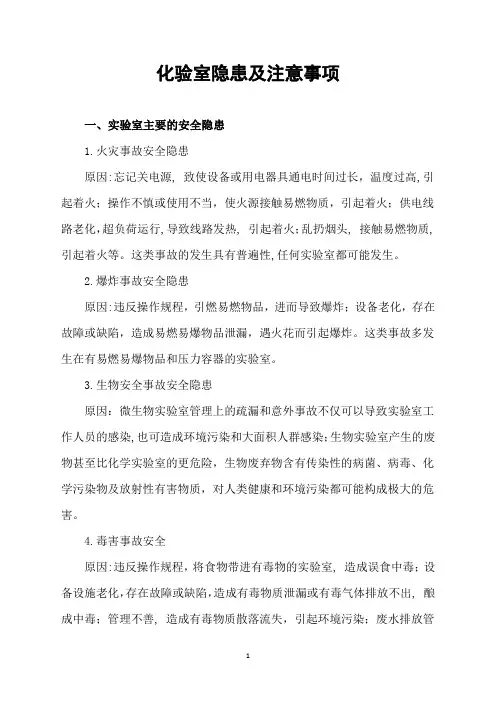 化验室隐患及注意事项

一、实验室主要的安全隐患

1.火灾事故安全隐患

原因:忘记关电源，致使设备或用电器具通电时间过长，温度过高,引起着火；操作不慎或使用不当，使火源接触易燃物质，引起着火；供电线路老化,超负荷运行,导致线路发热，引起着火;乱扔烟头，接触易燃物质,引起着火等。这类事故的发生具有普遍性,任何实验室都可能发生。

2.爆炸事故安全隐患

原因:违反操作规程，引燃易燃物品，进而导致爆炸；设备老化，存在故障或缺陷，造成易燃易爆物品泄漏，遇火花而引起爆炸。这类事故多发生在有易燃易爆物品和压力容器的实验室。

3.生物安全事故安全隐患

原因：微生物实验室管理上的疏漏和意外事故不仅可以导致实验室工作人员的感染,也可造成环境污染和大面积人群感染;生物实验室产生的废物甚至比化学实验室的更危险，生物废弃物含有传染性的病菌、病毒、化学污染物及放射性有害物质，对人类健康和环境污染都可能构成极大的危害。

4.毒害事故安全

原因:违反操作规程，将食物带进有毒物的实验室，造成误食中毒；设备设施老化,存在故障或缺陷,造成有毒物质泄漏或有毒气体排放不出，酿成中毒；管理不善，造成有毒物质散落流失，引起环境污染；废水排放管

1